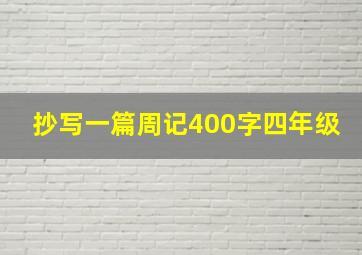 抄写一篇周记400字四年级